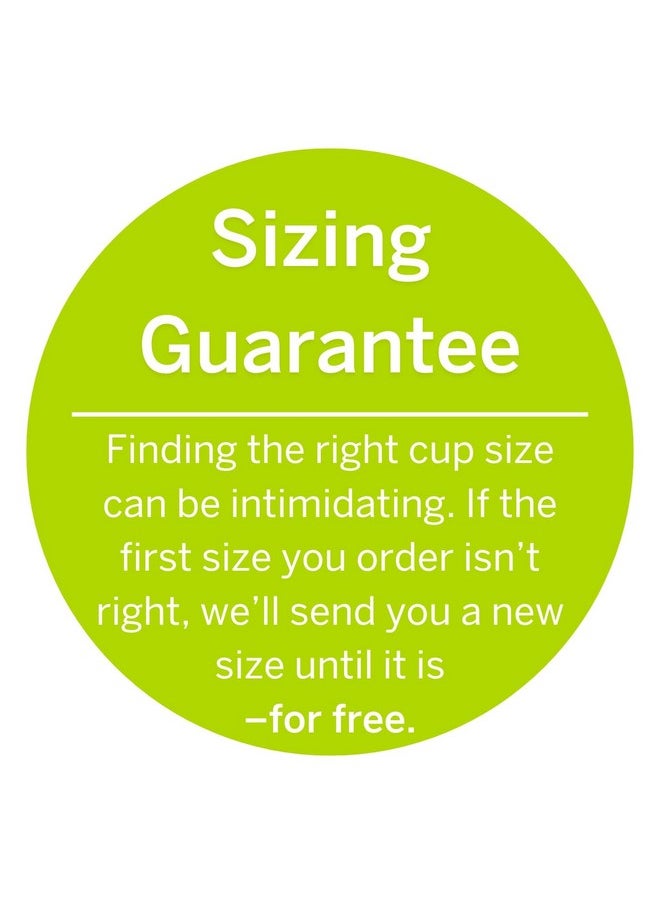 Sizing Guarantee

Finding the right cup size can be intimidating. If the first size you order isn’t right, we’ll send you a new size until it is –for free.